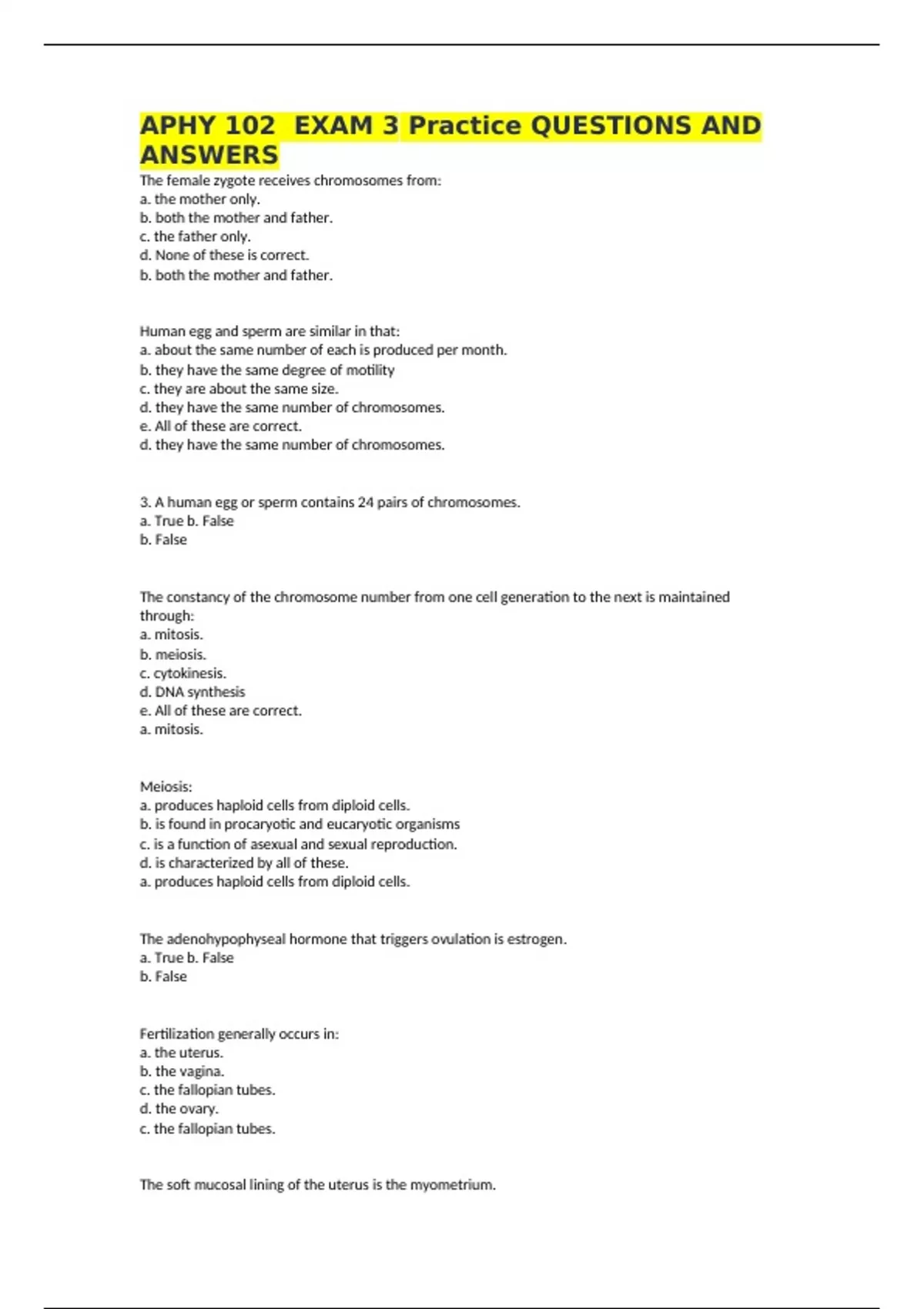 APHY 102  EXAM 3 Practice QUESTIONS AND ANSWERS

The female zygote receives chromosomes from:
a. the mother only.
b. both the mother and father.
c. the father only.
d. None of these is correct.
b. both the mother and father.

Human egg and sperm are similar in that:
a. about the same number of each is produced per month.
b. they have the same degree of motility
c. they are about the same size.
d. they have the same number of chromosomes.
e. All of these are correct.
d. they have the same number of chromosomes.

3. A human egg or sperm contains 24 pairs of chromosomes.
a. True b. False
b. False

The constancy of the chromosome number from one cell generation to the next is maintained through:
a. mitosis.
b. meiosis.
c. cytokinesis.
d. DNA synthesis
e. All of these are correct.
a. mitosis.

Meiosis:
a. produces haploid cells from diploid cells.
b. is found in procaryotic and eucaryotic organisms
c. is a function of asexual and sexual reproduction.
d. is characterized by all of these.
a. produces haploid cells from diploid cells.

The adenohypophyseal hormone that triggers ovulation is estrogen.
a. True b. False
b. False

Fertilization generally occurs in:
a. the uterus.
b. the vagina.
c. the fallopian tubes.
d. the ovary.
c. the fallopian tubes.

The soft mucosal lining of the uterus is the myometrium.